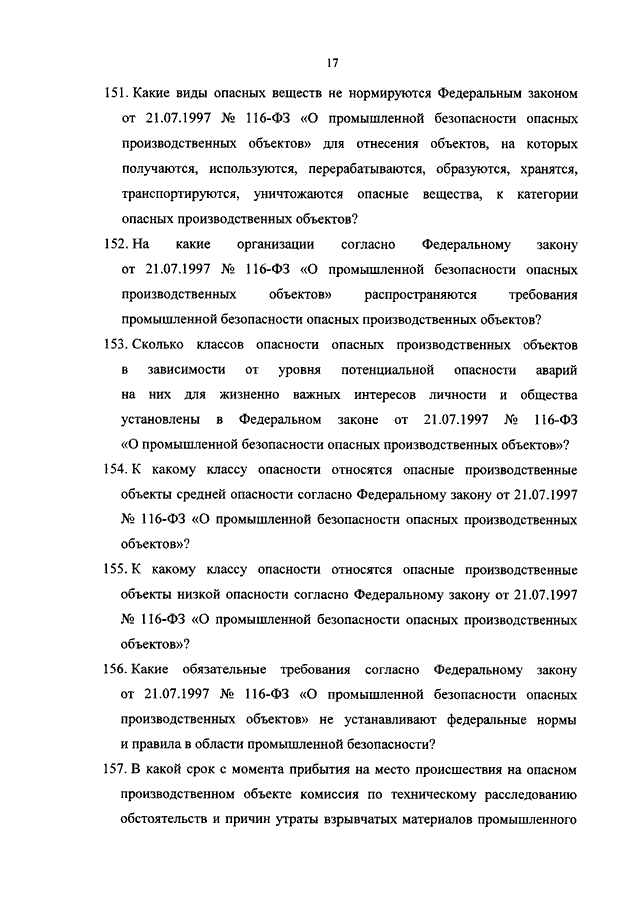 17

151. Какие виды опасных веществ не нормируются Федеральным законом от 21.07.1997 № 116-ФЗ «О промышленной безопасности опасных производственных объектов» для отнесения объектов, на которых получаются, используются, перерабатываются, образуются, хранятся, транспортируются, уничтожаются опасные вещества, к категории опасных производственных объектов?

152. На какие организации согласно Федеральному закону от 21.07.1997 № 116-ФЗ «О промышленной безопасности опасных производственных объектов» распространяются требования промышленной безопасности опасных производственных объектов?

153. Сколько классов опасности опасных производственных объектов в зависимости от уровня потенциальной опасности аварий на них для жизненно важных интересов личности и общества установлены в Федеральном законе от 21.07.1997 № 116-ФЗ «О промышленной безопасности опасных производственных объектов»?

154. К какому классу опасности относятся опасные производственные объекты средней опасности согласно Федеральному закону от 21.07.1997 № 116-ФЗ «О промышленной безопасности опасных производственных объектов»?

155. К какому классу опасности относятся опасные производственные объекты низкой опасности согласно Федеральному закону от 21.07.1997 № 116-ФЗ «О промышленной безопасности опасных производственных объектов»?

156. Какие обязательные требования согласно Федеральному закону от 21.07.1997 № 116-ФЗ «О промышленной безопасности опасных производственных объектов» не устанавливают федеральные нормы и правила в области промышленной безопасности?

157. В какой срок с момента прибытия на место происшествия на опасном производственном объекте комиссия по техническому расследованию обстоятельств и причин утраты взрывчатых материалов промышленного